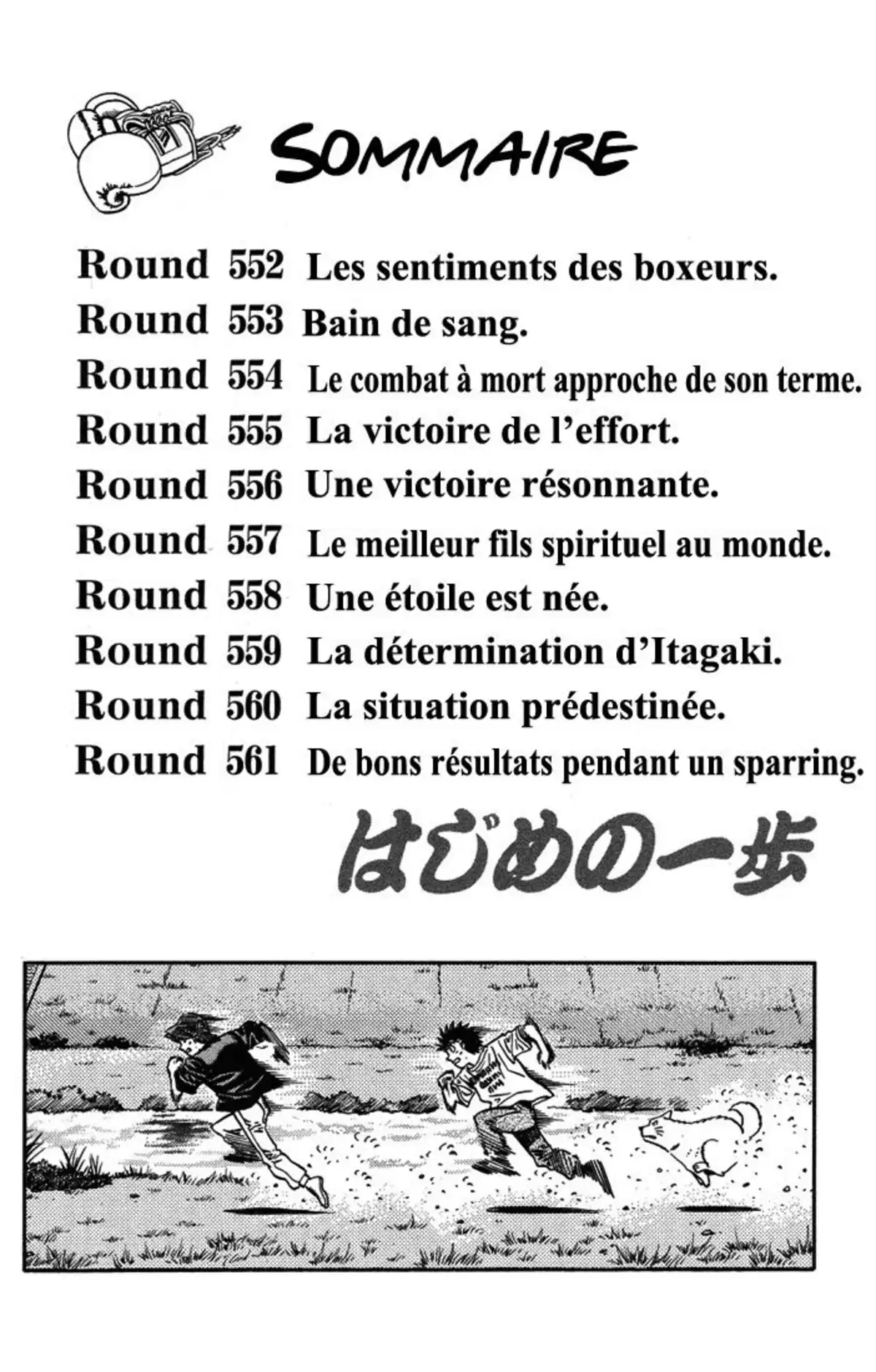 SOMMAIRE

Round 552 Les sentiments des boxeurs.
Round 553 Bain de sang.
Round 554 Le combat à mort approche de son terme.
Round 555 La victoire de l'effort.
Round 556 Une victoire résonnante.
Round 557 Le meilleur fils spirituel au monde.
Round 558 Une étoile est née.
Round 559 La détermination d'Itagaki.
Round 560 La situation prédestinée.
Round 561 De bons résultats pendant un sparring.

はじめの一歩